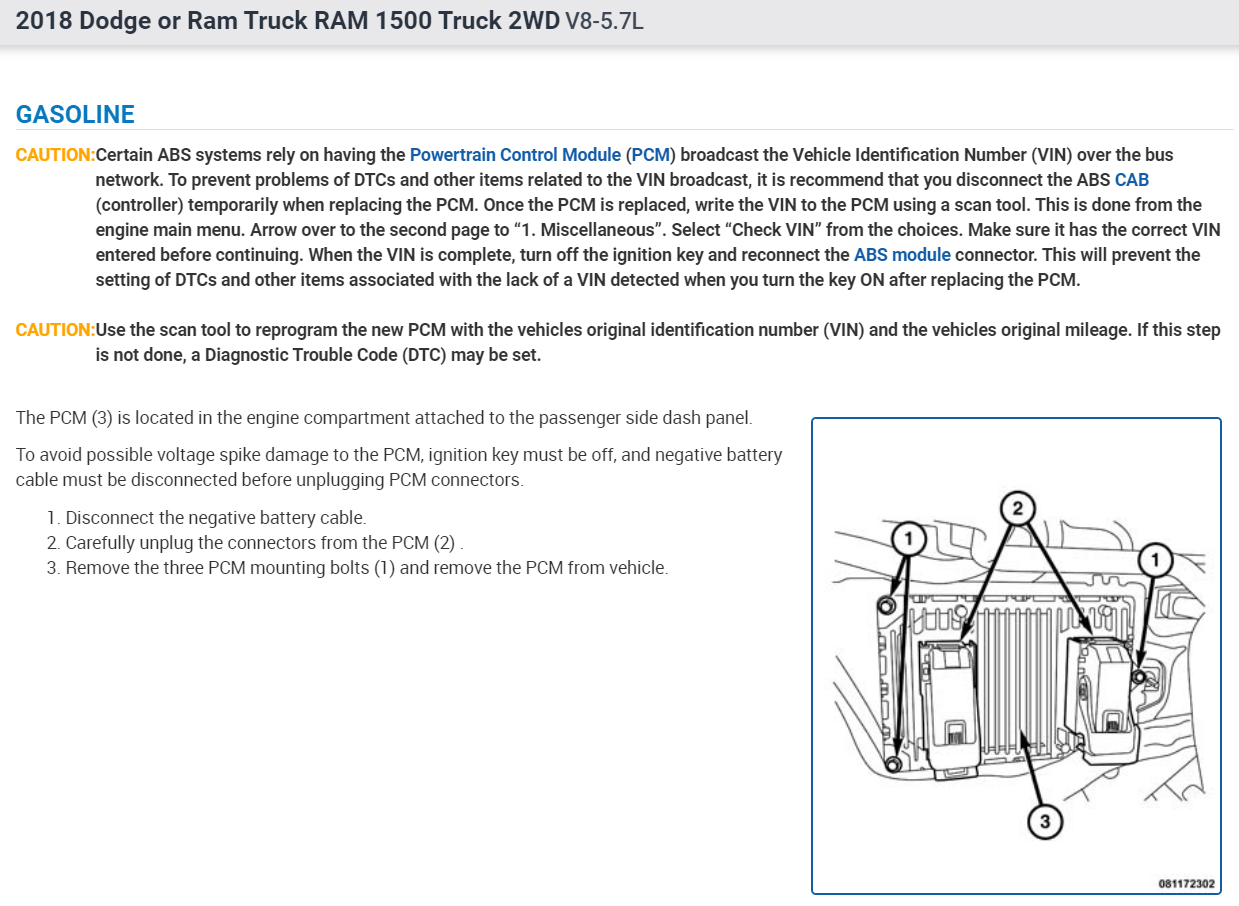 2018 Dodge or Ram Truck RAM 1500 Truck 2WD V8-5.7L

GASOLINE

CAUTION:Certain ABS systems rely on having the Powertrain Control Module (PCM) broadcast the Vehicle Identification Number (VIN) over the bus network. To prevent problems of DTCs and other items related to the VIN broadcast, it is recommend that you disconnect the ABS CAB (controller) temporarily when replacing the PCM. Once the PCM is replaced, write the VIN to the PCM using a scan tool. This is done from the engine main menu. Arrow over to the second page to "1. Miscellaneous". Select "Check VIN" from the choices. Make sure it has the correct VIN entered before continuing. When the VIN is complete, turn off the ignition key and reconnect the ABS module connector. This will prevent the setting of DTCs and other items associated with the lack of a VIN detected when you turn the key ON after replacing the PCM.

CAUTION:Use the scan tool to reprogram the new PCM with the vehicles original identification number (VIN) and the vehicles original mileage. If this step is not done, a Diagnostic Trouble Code (DTC) may be set.

The PCM (3) is located in the engine compartment attached to the passenger side dash panel.

To avoid possible voltage spike damage to the PCM, ignition key must be off, and negative battery cable must be disconnected before unplugging PCM connectors.

1. Disconnect the negative battery cable.
2. Carefully unplug the connectors from the PCM (2) .
3. Remove the three PCM mounting bolts (1) and remove the PCM from vehicle.

1
2
1
3
081172302